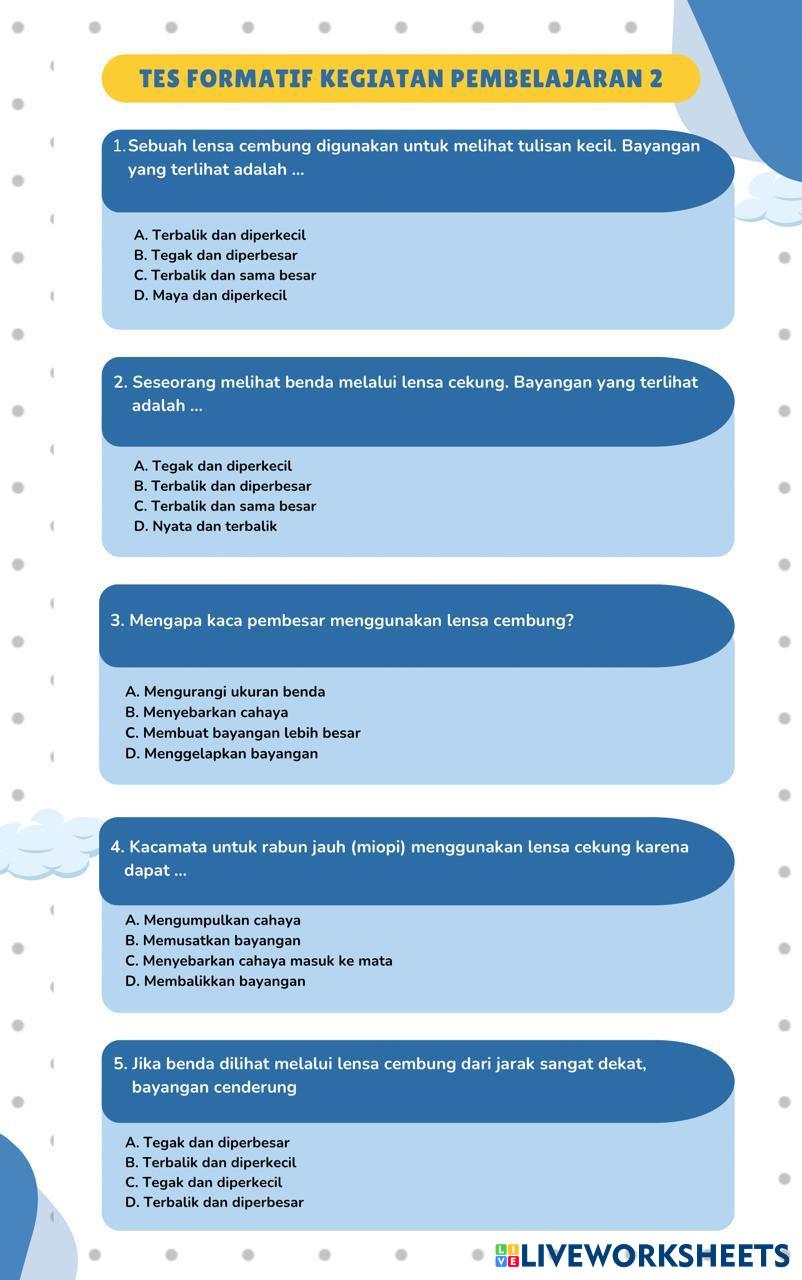 TES FORMATIF KEGIATAN PEMBELAJARAN 2

1. Sebuah lensa cembung digunakan untuk melihat tulisan kecil. Bayangan yang terlihat adalah ...

A. Terbalik dan diperkecil
B. Tegak dan diperbesar
C. Terbalik dan sama besar
D. Maya dan diperkecil

2. Seseorang melihat benda melalui lensa cekung. Bayangan yang terlihat adalah ...

A. Tegak dan diperkecil
B. Terbalik dan diperbesar
C. Terbalik dan sama besar
D. Nyata dan terbalik

3. Mengapa kaca pembesar menggunakan lensa cembung?

A. Mengurangi ukuran benda
B. Menyebarkan cahaya
C. Membuat bayangan lebih besar
D. Menggelapkan bayangan

4. Kacamata untuk rabun jauh (miopi) menggunakan lensa cekung karena dapat ...

A. Mengumpulkan cahaya
B. Memusatkan bayangan
C. Menyebarkan cahaya masuk ke mata
D. Membalikkan bayangan

5. Jika benda dilihat melalui lensa cembung dari jarak sangat dekat, bayangan cenderung

A. Tegak dan diperbesar
B. Terbalik dan diperkecil
C. Tegak dan diperkecil
D. Terbalik dan diperbesar

LIVEWORKSHEETS